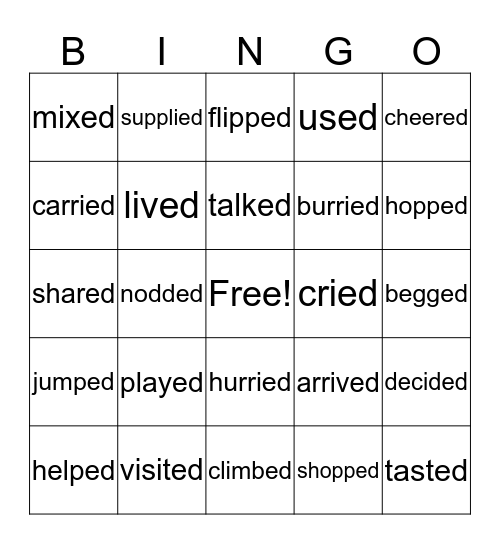 | B | I | N | G | O |
|---|---|---|---|---|
| mixed | supplied | flipped | used | cheered |
| carried | lived | talked | burried | hopped |
| shared | nodded | Free! | cried | begged |
| jumped | played | hurried | arrived | decided |
| helped | visited | climbed | shopped | tasted |